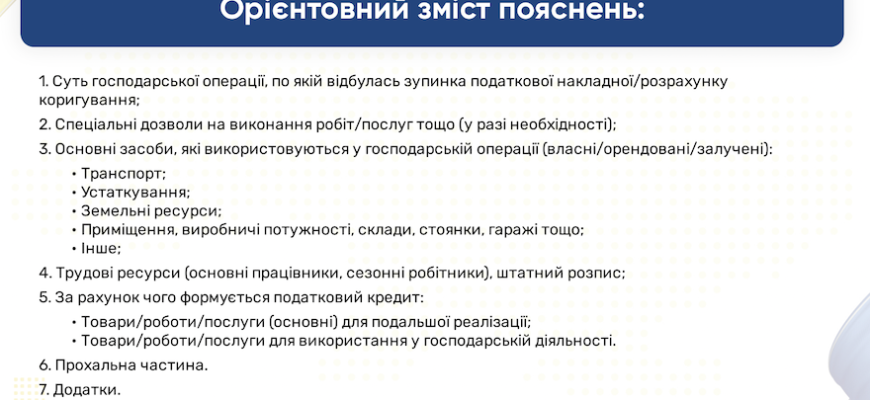 Орієнтовний зміст пояснень:

1. Суть господарської операції, по якій відбулась зупинка податкової накладної/розрахунку коригування;

2. Спеціальні дозволи на виконання робіт/послуг тощо (у разі необхідності);

3. Основні засоби, які використовуються у господарській операції (власні/орендовані/залучені):

• Транспорт;
• Устаткування;
• Земельні ресурси;
• Приміщення, виробничі потужності, склади, стоянки, гаражі тощо;
• Інше;

4. Трудові ресурси (основні працівники, сезонні робітники), штатний розпис;

5. За рахунок чого формується податковий кредит:

• Товари/роботи/послуги (основні) для подальшої реалізації;
• Товари/роботи/послуги для використання у господарській діяльності.

6. Прохальна частина.

7. Додатки.